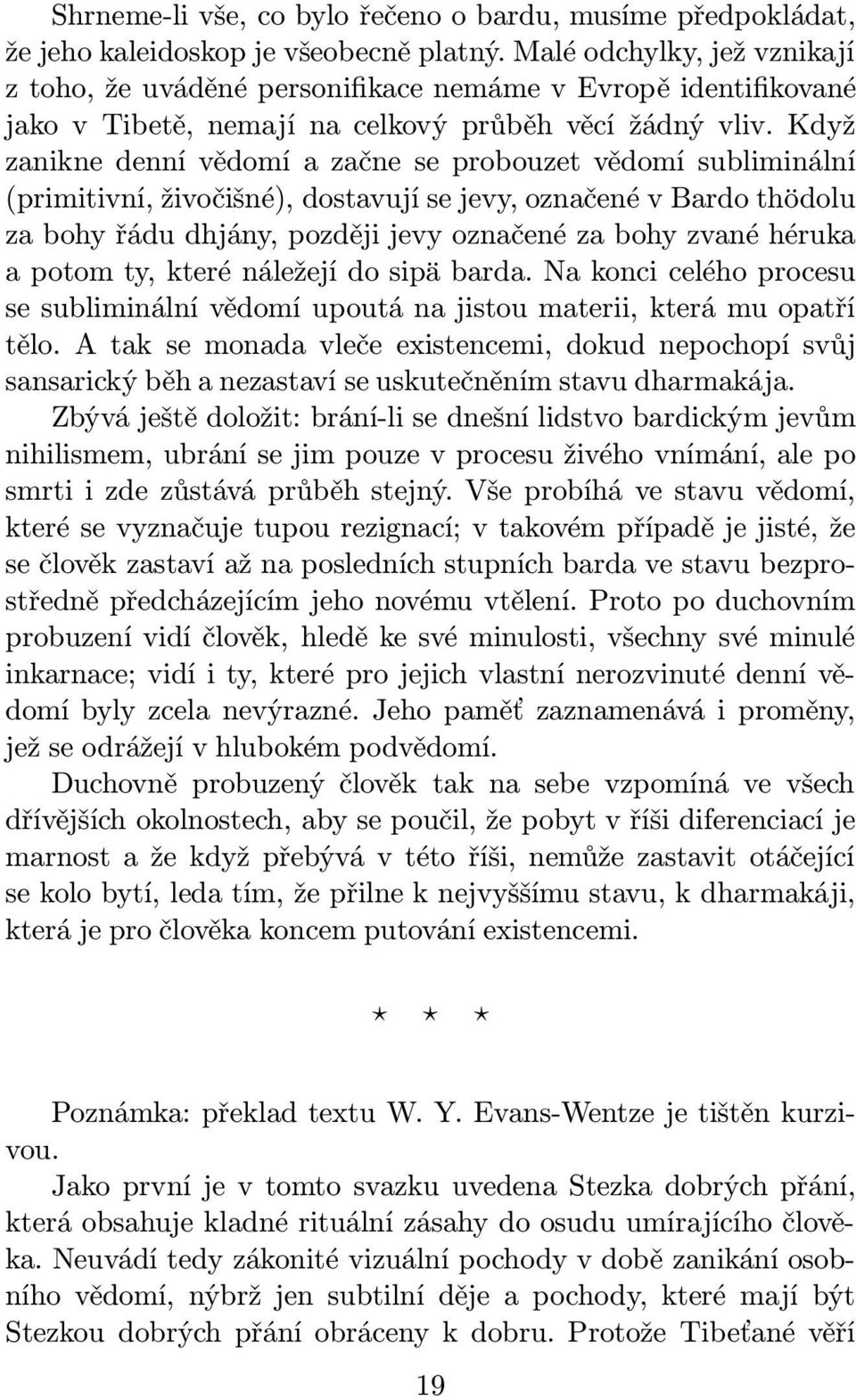 Shrneme-li vše, co bylo řečeno o bardu, musíme předpokládat, že jeho kaleidoskop je všeobecně platný. Malé odchylky, jež vznikají z toho, že uváděné personifikace nemáme v Evropě identifikované jako v Tibetě, nemají na celkový průběh věcí žádný vliv. Když zanikne denní vědomí a začne se probouzet vědomí subliminální (primitivní, živočišné), dostavují se jevy, označené v Bardo thödolu za bohy řádu dhjány, později jevy označené za bohy zvané héruka a potom ty, které náležejí do sipä barda. Na konci celého procesu se subliminální vědomí upoutá na jistou materii, která mu opatří tělo. A tak se monada vleče existencemi, dokud nepochopí svůj sansarický běh a nezastaví se uskutečněním stavu dharmakája.

Zbývá ještě doložit: brání-li se dnešní lidstvo bardickým jevům nihilismem, ubrání se jim pouze v procesu živého vnímání, ale po smrti i zde zůstává průběh stejný. Vše probíhá ve stavu vědomí, které se vyznačuje tupou rezignací; v takovém případě je jisté, že se člověk zastaví až na posledních stupních barda ve stavu bezprostředně předcházejícím jeho novému vtělení. Proto po duchovním probuzení vidí člověk, hledě ke své minulosti, všechny své minulé inkarnace; vidí i ty, které pro jejich vlastní nerozvinuté denní vědomí byly zcela nevýrazné. Jeho paměť zaznamenává i proměny, jež se odrážejí v hlubokém podvědomí.

Duchovně probuzený člověk tak na sebe vzpomíná ve všech dřívějších okolnostech, aby se poučil, že pobyt v říši diferenciací je marnost a že když přebývá v této říši, nemůže zastavit otáčející se kolo bytí, leda tím, že přilne k nejvyššímu stavu, k dharmakáji, která je pro člověka koncem putování existencemi.

⋆ ⋆ ⋆

Poznámka: překlad textu W. Y. Evans-Wentze je tištěn kurzivou.

Jako první je v tomto svazku uvedena Stezka dobrých přání, která obsahuje kladné rituální zásahy do osudu umírajícího člověka. Neuvádí tedy zákonité vizuální pochody v době zanikání osobního vědomí, nýbrž jen subtilní děje a pochody, které mají být Stezkou dobrých přání obráceny k dobru. Protože Tibeťané věří

19